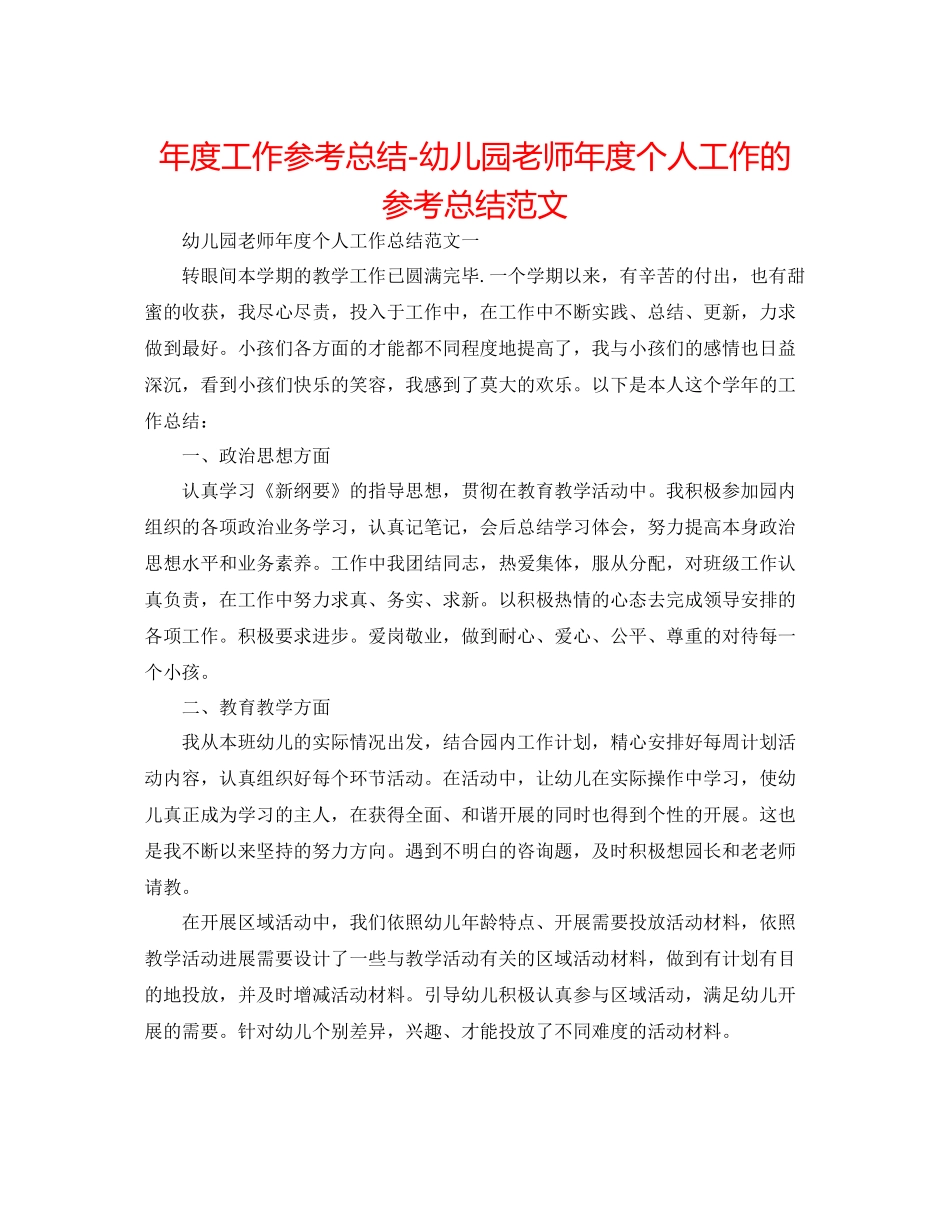 年度工作参考总结-幼儿园老师年度个人工作的参考总结范文

幼儿园老师年度个人工作总结范文一

转眼间本学期的教学工作已圆满完毕.一个学期以来，有辛苦的付出，也有甜蜜的收获，我尽心尽责，投入于工作中，在工作中不断实践、总结、更新，力求做到最好。小孩们各方面的才能都不同程度地提高了，我与小孩们的感情也日益深沉，看到小孩们快乐的笑容，我感到了莫大的欢乐。以下是本人这个学年的工作总结：

一、政治思想方面

认真学习《新纲要》的指导思想，贯彻在教育教学活动中。我积极参加园内组织的各项政治业务学习，认真记笔记，会后总结学习体会，努力提高本身政治思想水平和业务素养。工作中我团结同志，热爱集体，服从分配，对班级工作认真负责，在工作中努力求真、务实、求新。以积极热情的心态去完成领导安排的各项工作。积极要求进步。爱岗敬业，做到耐心、爱心、公平、尊重的对待每一个小孩。

二、教育教学方面

我从本班幼儿的实际情况出发，结合园内工作计划，精心安排好每周计划活动内容，认真组织好每个环节活动。在活动中，让幼儿在实际操作中学习，使幼儿真正成为学习的主人，在获得全面、和谐开展的同时也得到个性的开展。这也是我不断以来坚持的努力方向。遇到不明白的咨询题，及时积极想园长和老老师请教。

在开展区域活动中，我们依照幼儿年龄特点、开展需要投放活动材料，依照教学活动进展需要设计了一些与教学活动有关的区域活动材料，做到有计划有目的地投放，并及时增减活动材料。引导幼儿积极认真参与区域活动，满足幼儿开展的需要。针对幼儿个别差异，兴趣、才能投放了不同难度的活动材料。